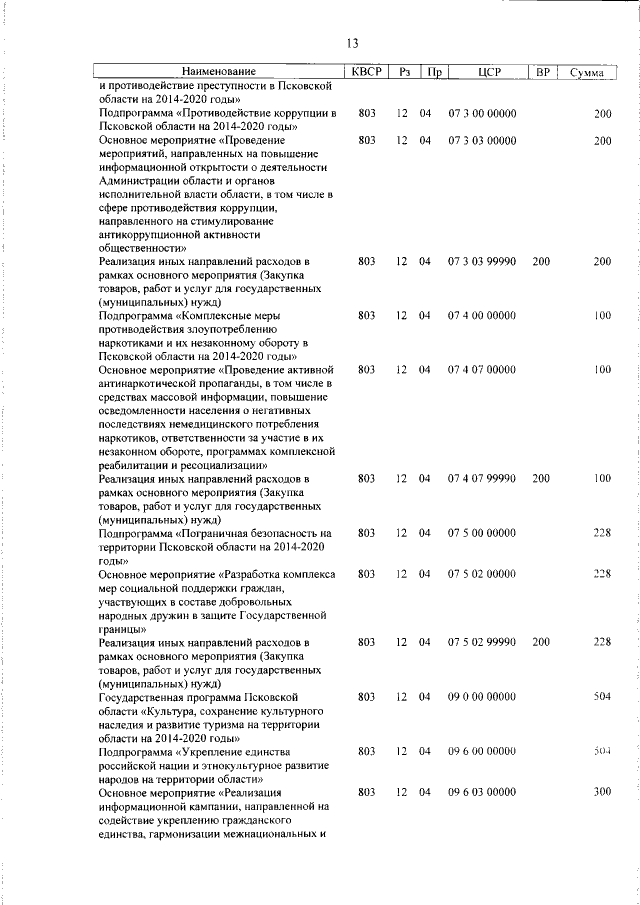 13

| Наименование | КВСР | Рз | Пр | ЦСР | ВР | Сумма |
|---|---|---|---|---|---|---|
| и противодействие преступности в Псковской области на 2014-2020 годы» | | | | | | |
| Подпрограмма «Противодействие коррупции в Псковской области на 2014-2020 годы» | 803 | 12 | 04 | 07 3 00 00000 | | 200 |
| Основное мероприятие «Проведение мероприятий, направленных на повышение информационной открытости о деятельности Администрации области и органов исполнительной власти области, в том числе в сфере противодействия коррупции, направленного на стимулирование антикоррупционной активности общественности» | 803 | 12 | 04 | 07 3 03 00000 | | 200 |
| Реализация иных направлений расходов в рамках основного мероприятия (Закупка товаров, работ и услуг для государственных (муниципальных) нужд) | 803 | 12 | 04 | 07 3 03 99990 | 200 | 200 |
| Подпрограмма «Комплексные меры противодействия злоупотреблению наркотиками и их незаконному обороту в Псковской области на 2014-2020 годы» | 803 | 12 | 04 | 07 4 00 00000 | | 100 |
| Основное мероприятие «Проведение активной антинаркотической пропаганды, в том числе в средствах массовой информации, повышение осведомленности населения о негативных последствиях немедицинского потребления наркотиков, ответственности за участие в их незаконном обороте, программах комплексной реабилитации и ресоциализации» | 803 | 12 | 04 | 07 4 07 00000 | | 100 |
| Реализация иных направлений расходов в рамках основного мероприятия (Закупка товаров, работ и услуг для государственных (муниципальных) нужд) | 803 | 12 | 04 | 07 4 07 99990 | 200 | 100 |
| Подпрограмма «Пограничная безопасность на территории Псковской области на 2014-2020 годы» | 803 | 12 | 04 | 07 5 00 00000 | | 228 |
| Основное мероприятие «Разработка комплекса мер социальной поддержки граждан, участвующих в составе добровольных народных дружин в защите Государственной границы» | 803 | 12 | 04 | 07 5 02 00000 | | 228 |
| Реализация иных направлений расходов в рамках основного мероприятия (Закупка товаров, работ и услуг для государственных (муниципальных) нужд) | 803 | 12 | 04 | 07 5 02 99990 | 200 | 228 |
| Государственная программа Псковской области «Культура, сохранение культурного наследия и развитие туризма на территории области на 2014-2020 годы» | 803 | 12 | 04 | 09 0 00 00000 | | 504 |
| Подпрограмма «Укрепление единства российской нации и этнокультурное развитие народов на территории области» | 803 | 12 | 04 | 09 6 00 00000 | | 504 |
| Основное мероприятие «Реализация информационной кампании, направленной на содействие укреплению гражданского единства, гармонизации межнациональных и | 803 | 12 | 04 | 09 6 03 00000 | | 300 |